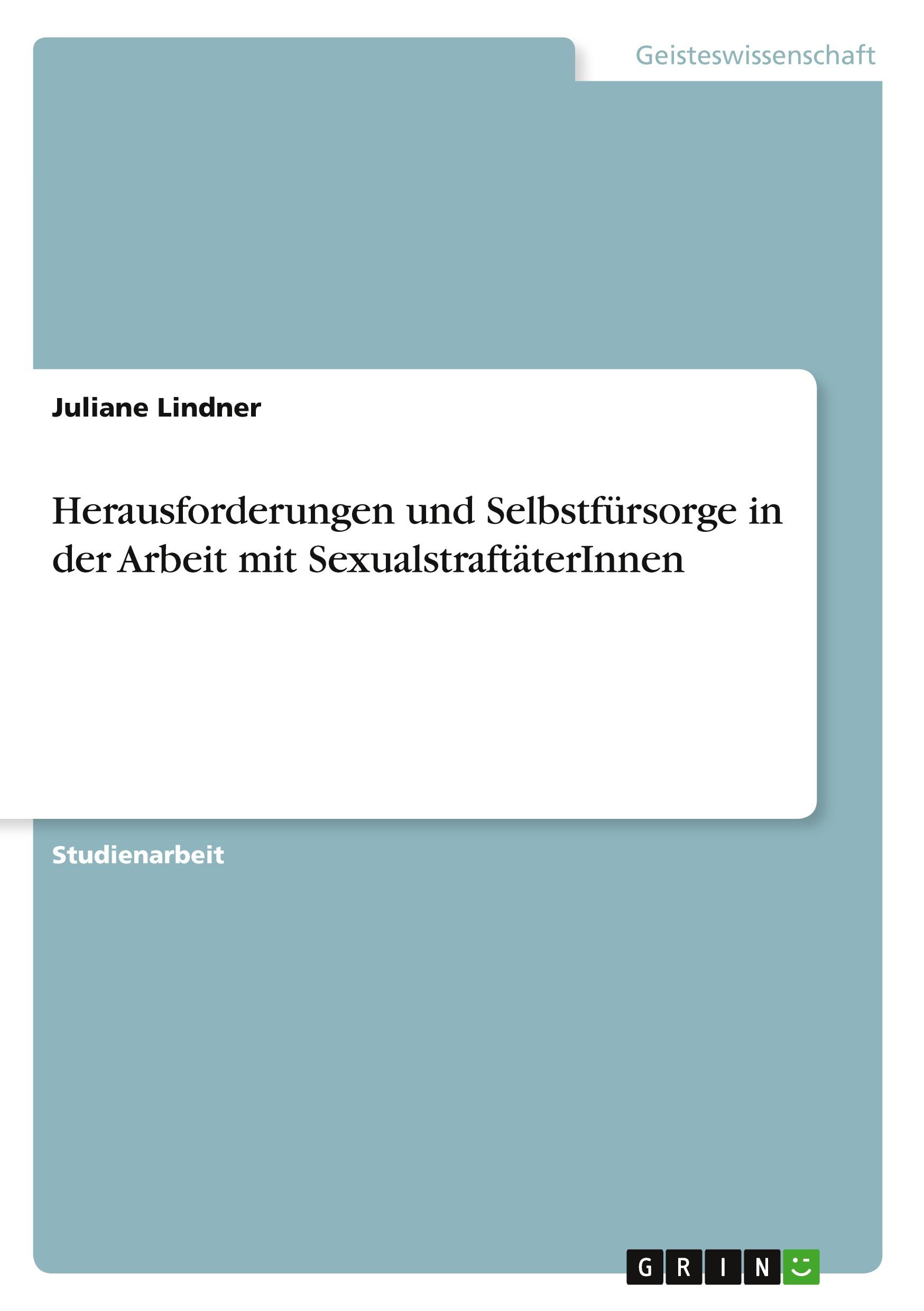 Geisteswissenschaft

Juliane Lindner

Herausforderungen und Selbstfürsorge in der Arbeit mit SexualstraftäterInnen

Studienarbeit

GRIN